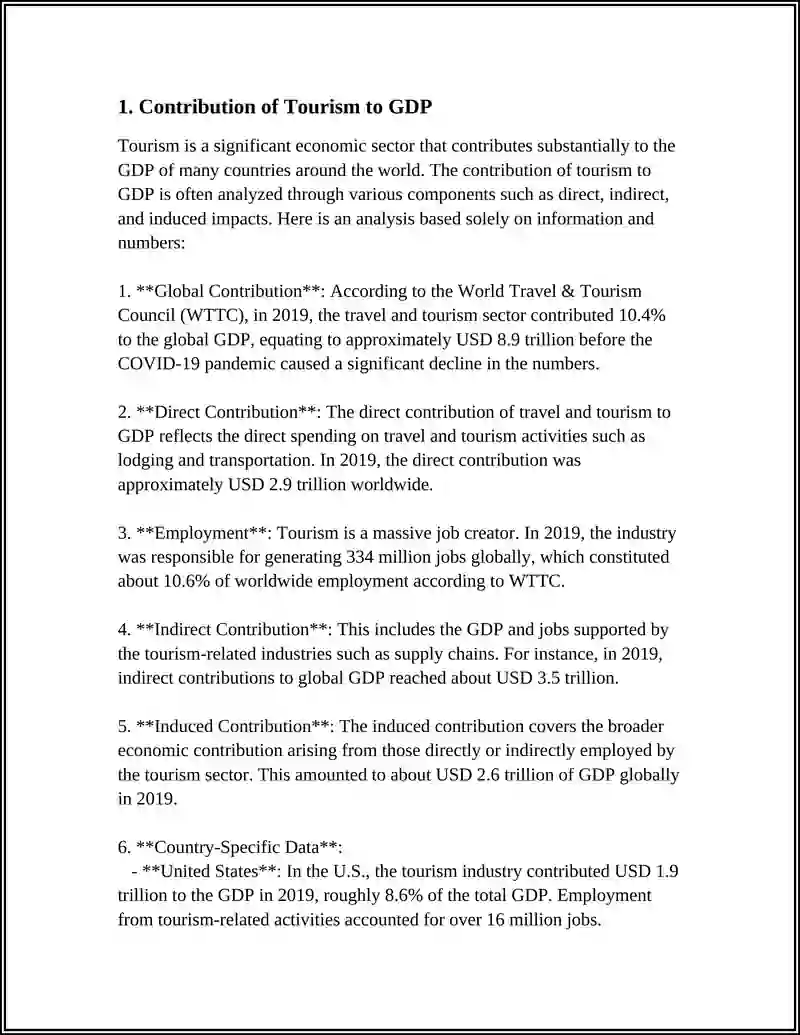 1. Contribution of Tourism to GDP

Tourism is a significant economic sector that contributes substantially to the GDP of many countries around the world. The contribution of tourism to GDP is often analyzed through various components such as direct, indirect, and induced impacts. Here is an analysis based solely on information and numbers:

1. **Global Contribution**: According to the World Travel & Tourism Council (WTTC), in 2019, the travel and tourism sector contributed 10.4% to the global GDP, equating to approximately USD 8.9 trillion before the COVID-19 pandemic caused a significant decline in the numbers.

2. **Direct Contribution**: The direct contribution of travel and tourism to GDP reflects the direct spending on travel and tourism activities such as lodging and transportation. In 2019, the direct contribution was approximately USD 2.9 trillion worldwide.

3. **Employment**: Tourism is a massive job creator. In 2019, the industry was responsible for generating 334 million jobs globally, which constituted about 10.6% of worldwide employment according to WTTC.

4. **Indirect Contribution**: This includes the GDP and jobs supported by the tourism-related industries such as supply chains. For instance, in 2019, indirect contributions to global GDP reached about USD 3.5 trillion.

5. **Induced Contribution**: The induced contribution covers the broader economic contribution arising from those directly or indirectly employed by the tourism sector. This amounted to about USD 2.6 trillion of GDP globally in 2019.

6. **Country-Specific Data**:

- **United States**: In the U.S., the tourism industry contributed USD 1.9 trillion to the GDP in 2019, roughly 8.6% of the total GDP. Employment from tourism-related activities accounted for over 16 million jobs.